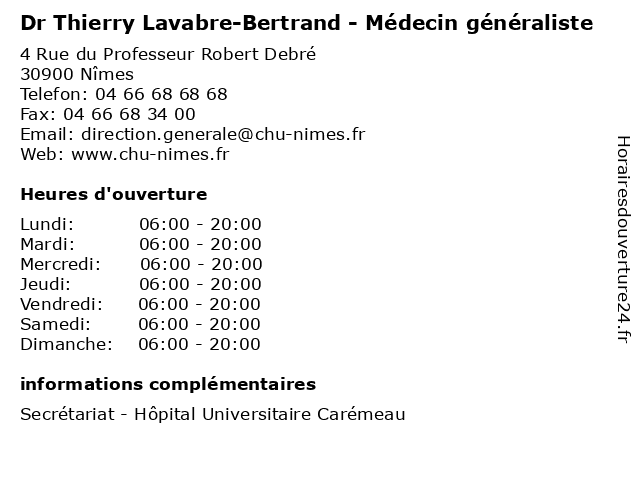 Dr Thierry Lavabre-Bertrand - Médecin généraliste

4 Rue du Professeur Robert Debré
30900 Nîmes
Telefon: 04 66 68 68 68
Fax: 04 66 68 34 00
Email: direction.generale@chu-nimes.fr
Web: www.chu-nimes.fr

Heures d'ouverture

Lundi: 06:00 - 20:00
Mardi: 06:00 - 20:00
Mercredi: 06:00 - 20:00
Jeudi: 06:00 - 20:00
Vendredi: 06:00 - 20:00
Samedi: 06:00 - 20:00
Dimanche: 06:00 - 20:00

informations complémentaires

Secrétariat - Hôpital Universitaire Carémeau

Horairesdouverture24.fr